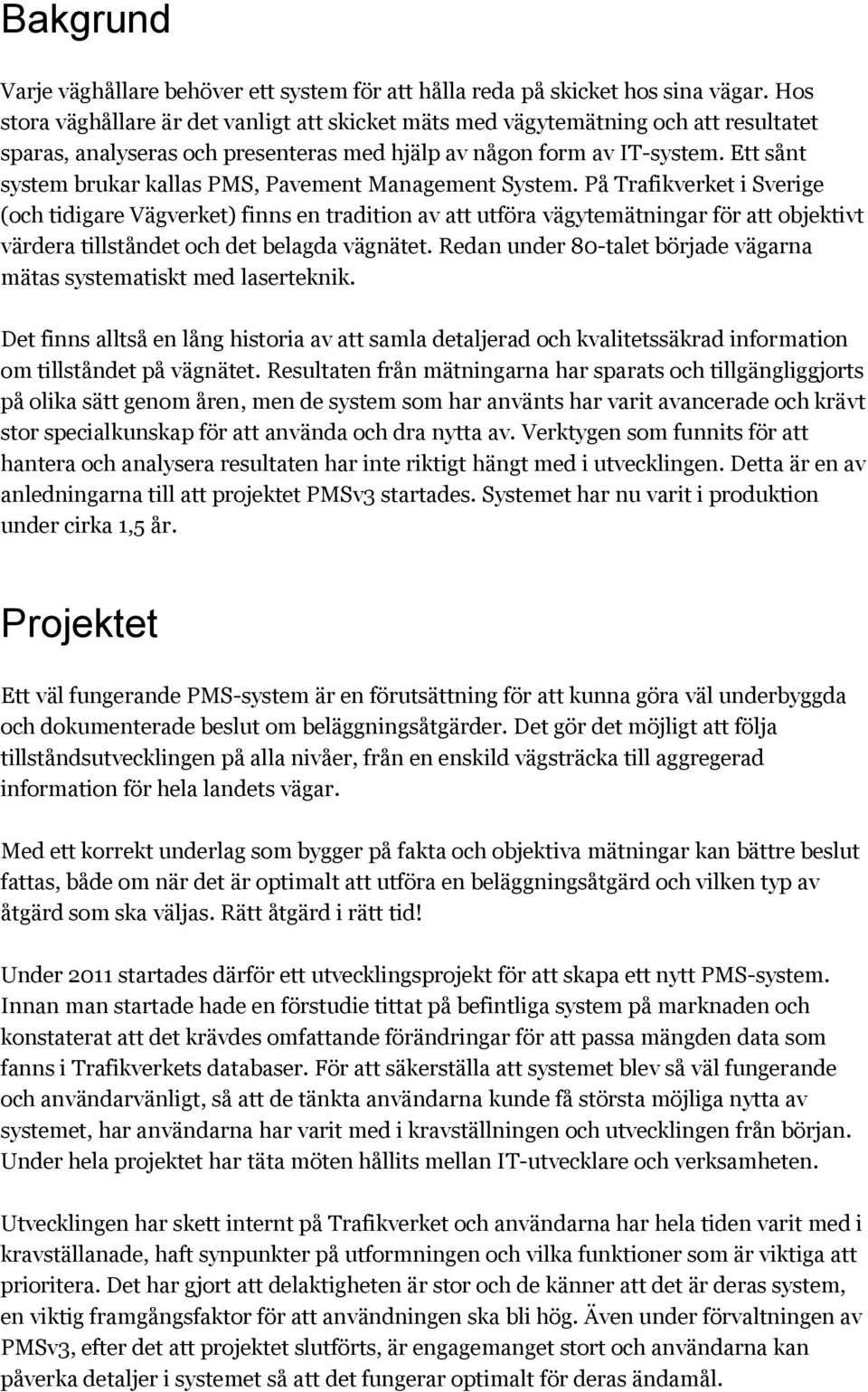 Bakgrund

Varje väghållare behöver ett system för att hålla reda på skicket hos sina vägar. Hos stora väghållare är det vanligt att skicket mäts med vägytemätning och att resultatet sparas, analyseras och presenteras med hjälp av någon form av IT-system. Ett sånt system brukar kallas PMS, Pavement Management System. På Trafikverket i Sverige (och tidigare Vägverket) finns en tradition av att utföra vägytemätningar för att objektivt värdera tillståndet och det belagda vägnätet. Redan under 80-talet började vägarna mätas systematiskt med laserteknik.

Det finns alltså en lång historia av att samla detaljerad och kvalitetssäkrad information om tillståndet på vägnätet. Resultaten från mätningarna har sparats och tillgängliggjorts på olika sätt genom åren, men de system som har använts har varit avancerade och krävt stor specialkunskap för att använda och dra nytta av. Verktygen som funnits för att hantera och analysera resultaten har inte riktigt hängt med i utvecklingen. Detta är en av anledningarna till att projektet PMSv3 startades. Systemet har nu varit i produktion under cirka 1,5 år.

Projektet

Ett väl fungerande PMS-system är en förutsättning för att kunna göra väl underbyggda och dokumenterade beslut om beläggningsåtgärder. Det gör det möjligt att följa tillståndsutvecklingen på alla nivåer, från en enskild vägsträcka till aggregerad information för hela landets vägar.

Med ett korrekt underlag som bygger på fakta och objektiva mätningar kan bättre beslut fattas, både om när det är optimalt att utföra en beläggningsåtgärd och vilken typ av åtgärd som ska väljas. Rätt åtgärd i rätt tid!

Under 2011 startades därför ett utvecklingsprojekt för att skapa ett nytt PMS-system. Innan man startade hade en förstudie tittat på befintliga system på marknaden och konstaterat att det krävdes omfattande förändringar för att passa mängden data som fanns i Trafikverkets databaser. För att säkerställa att systemet blev så väl fungerande och användarvänligt, så att de tänkta användarna kunde få största möjliga nytta av systemet, har användarna har varit med i kravställningen och utvecklingen från början. Under hela projektet har täta möten hållits mellan IT-utvecklare och verksamheten.

Utvecklingen har skett internt på Trafikverket och användarna har hela tiden varit med i kravställanade, haft synpunkter på utformningen och vilka funktioner som är viktiga att prioritera. Det har gjort att delaktigheten är stor och de känner att det är deras system, en viktig framgångsfaktor för att användningen ska bli hög. Även under förvaltningen av PMSv3, efter det att projektet slutförts, är engagemanget stort och användarna kan påverka detaljer i systemet så att det fungerar optimalt för deras ändamål.